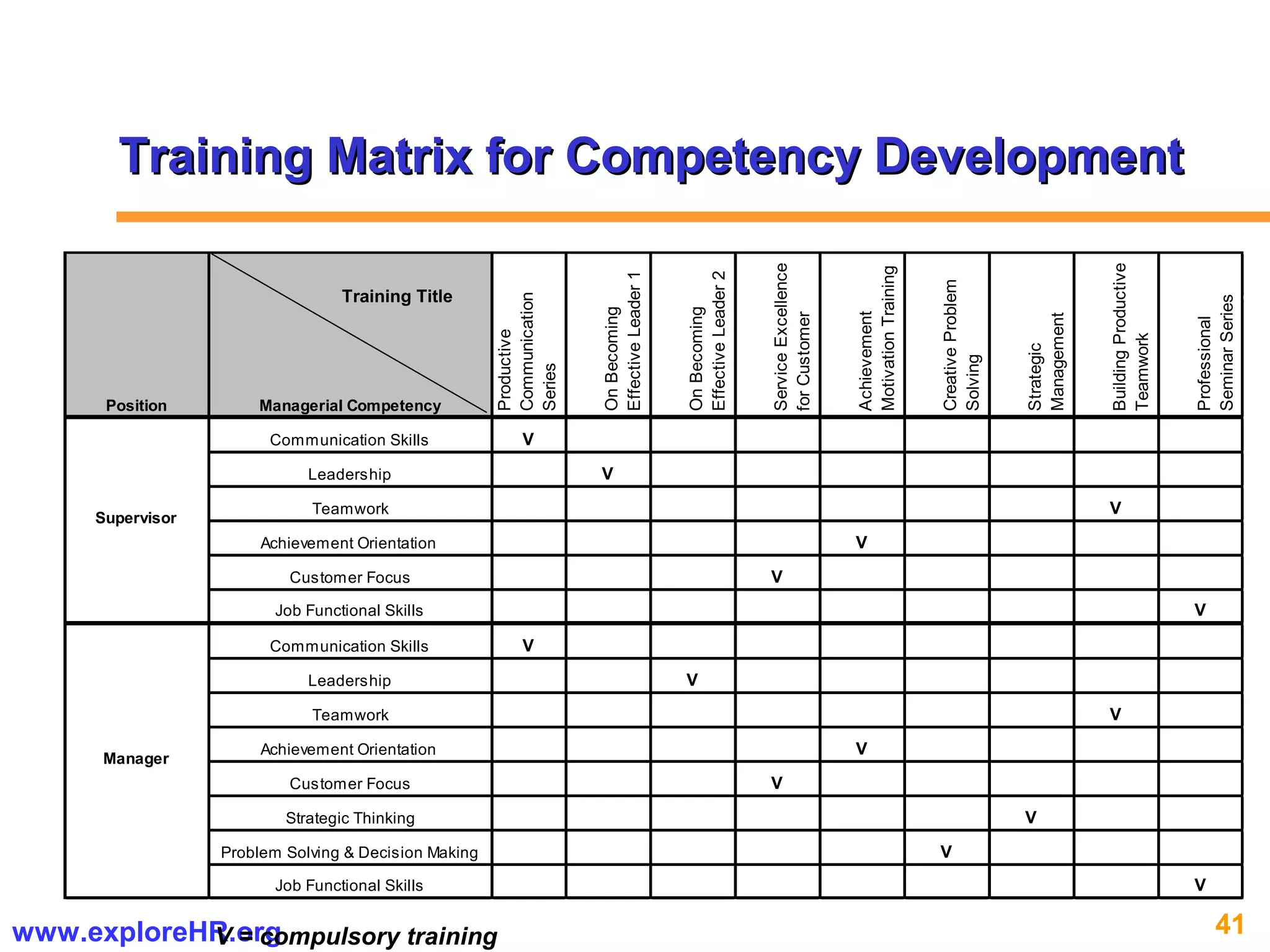 Training Matrix for Competency Development

| Position | Training Title / Managerial Competency | Productive Communication Series | On Becoming Effective Leader 1 | On Becoming Effective Leader 2 | Service Excellence for Customer | Achievement Motivation Training | Creative Problem Solving | Strategic Management | Building Productive Teamwork | Professional Seminar Series |
|---|---|---|---|---|---|---|---|---|---|---|
| Supervisor | Communication Skills | V | | | | | | | | |
| | Leadership | | V | | | | | | | |
| | Teamwork | | | | | | | | V | |
| | Achievement Orientation | | | | | V | | | | |
| | Customer Focus | | | | V | | | | | |
| | Job Functional Skills | | | | | | | | | V |
| Manager | Communication Skills | V | | | | | | | | |
| | Leadership | | | V | | | | | | |
| | Teamwork | | | | | | | | V | |
| | Achievement Orientation | | | | | V | | | | |
| | Customer Focus | | | | V | | | | | |
| | Strategic Thinking | | | | | | | V | | |
| | Problem Solving & Decision Making | | | | | | V | | | |
| | Job Functional Skills | | | | | | | | | V |

www.exploreHR.org

V = compulsory training

41